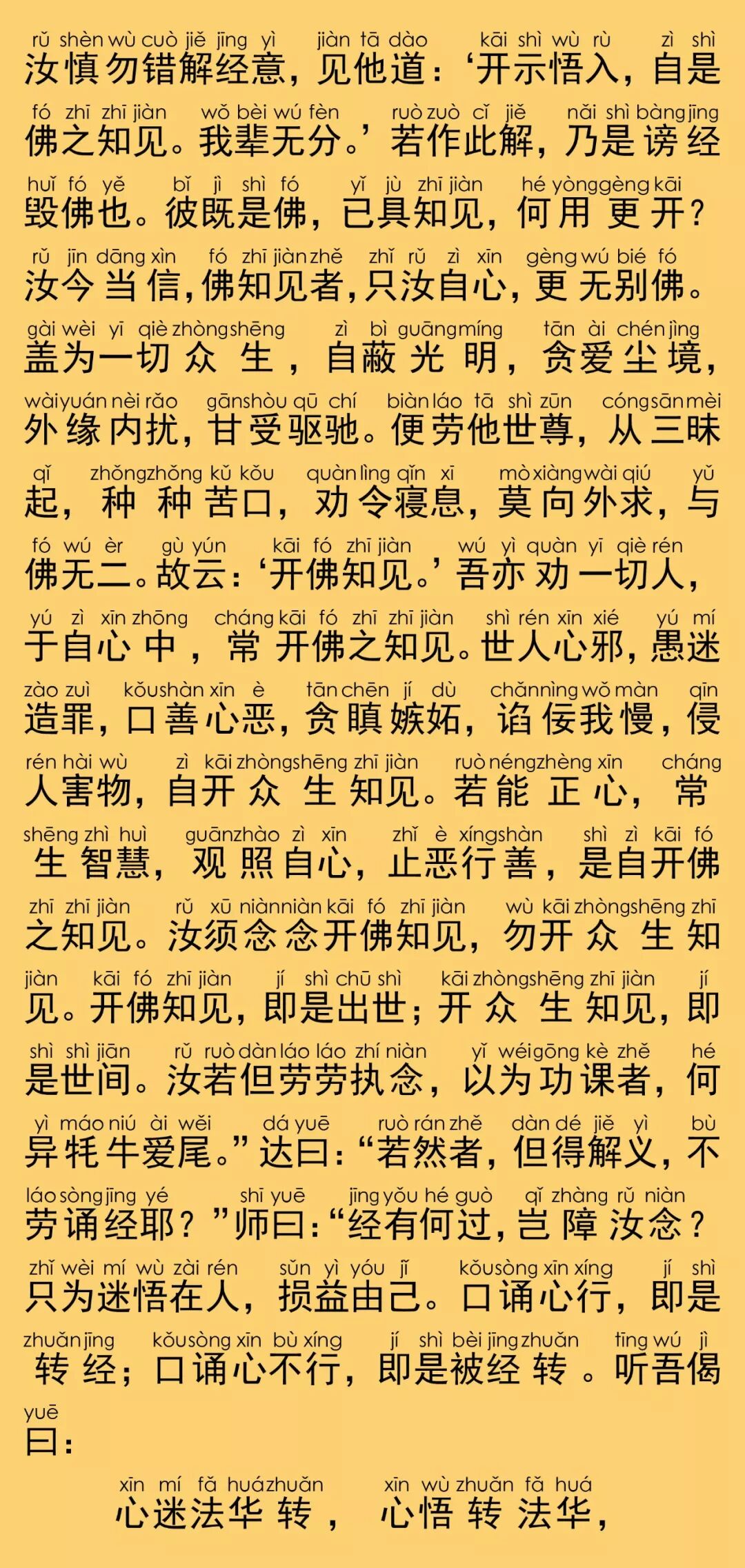 rǔ shèn wù cuò jiě jīng yì jiàn tā dào kāi shì wù rù zì shì
汝慎勿错解经意，见他道：‘开示悟入，自是
fó zhī zhī jiàn wǒ bèi wú fèn ruò zuò cǐ jiě nǎi shì bàng jīng
佛之知见。我辈无分。’若作此解，乃是谤经
huǐ fó yě bǐ jì shì fó yǐ jù zhī jiàn hé yòng gèng kāi
毁佛也。彼既是佛，已具知见，何用更开？
rǔ jīn dāng xìn fó zhī jiàn zhě zhǐ rǔ zì xīn gèng wú bié fó
汝今当信，佛知见者，只汝自心，更无别佛。
gài wèi yī qiè zhòng shēng zì bì guāng míng tān ài chén jìng
盖为一切众生，自蔽光明，贪爱尘境，
wài yuán nèi rǎo gān shòu qū chí biàn láo tā shì zūn cóng sān mèi
外缘内扰，甘受驱驰。便劳他世尊，从三昧
qǐ zhǒng zhǒng kǔ kǒu quàn lìng qǐn xī mò xiàng wài qiú yǔ
起，种种苦口，劝令寝息，莫向外求，与
fó wú èr gù yún kāi fó zhī jiàn wú yì quàn yī qiè rén
佛无二。故云：‘开佛知见。’吾亦劝一切人，
yú zì xīn zhōng cháng kāi fó zhī zhī jiàn shì rén xīn xié yú mí
于自心中，常开佛之知见。世人心邪，愚迷
zào zuì kǒu shàn xīn è tān chēn jí dù chǎn nìng wǒ màn qīn
造罪，口善心恶，贪瞋嫉妒，谄佞我慢，侵
rén hài wù zì kāi zhòng shēng zhī jiàn ruò néng zhèng xīn cháng
人害物，自开众生知见。若能正心，常
shēng zhì huì guān zhào zì xīn zhǐ è xíng shàn shì zì kāi fó
生智慧，观照自心，止恶行善，是自开佛
zhī zhī jiàn rǔ xū niàn niàn kāi fó zhī jiàn wù kāi zhòng shēng zhī
之知见。汝须念念开佛知见，勿开众生知
jiàn kāi fó zhī jiàn jí shì chū shì kāi zhòng shēng zhī jiàn jí
见。开佛知见，即是出世；开众生知见，即
shì shì jiān rǔ ruò dàn láo láo zhí niàn yǐ wéi gōng kè zhě hé
是世间。汝若但劳劳执念，以为功课者，何
yì máo niú ài wěi dá yuē ruò rán zhě dàn dé jiě yì bù
异牦牛爱尾。”达曰：“若然者，但得解义，不
láo sòng jīng yé shī yuē jīng yǒu hé guò qǐ zhàng rǔ niàn
劳诵经耶？”师曰：“经有何过，岂障汝念？
zhǐ wèi mí wù zài rén sǔn yì yóu jǐ kǒu sòng xīn xíng jí shì
只为迷悟在人，损益由己。口诵心行，即是
zhuǎn jīng kǒu sòng xīn bù xíng jí shì bèi jīng zhuǎn tīng wú jì
转经；口诵心不行，即是被经转。听吾偈
yuē
曰：

xīn mí fǎ huá zhuǎn xīn wù zhuǎn fǎ huá
心迷法华转，心悟转法华，